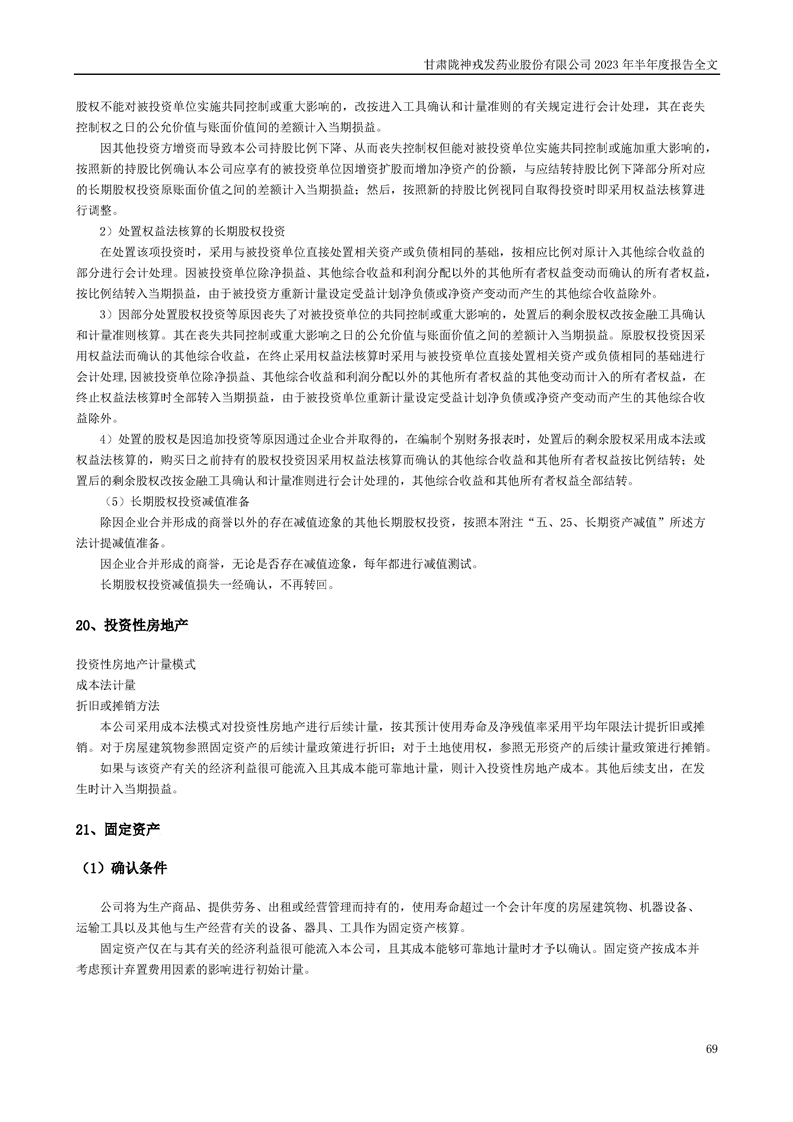 甘肃陇神戎发药业股份有限公司 2023 年半年度报告全文

股权不能对被投资单位实施共同控制或重大影响的，改按进入工具确认和计量准则的有关规定进行会计处理，其在丧失控制权之日的公允价值与账面价值间的差额计入当期损益。

因其他投资方增资而导致本公司持股比例下降、从而丧失控制权但能对被投资单位实施共同控制或施加重大影响的，按照新的持股比例确认本公司应享有的被投资单位因增资扩股而增加净资产的份额，与应结转持股比例下降部分所对应的长期股权投资原账面价值之间的差额计入当期损益；然后，按照新的持股比例视同自取得投资时即采用权益法核算进行调整。

2）处置权益法核算的长期股权投资

在处置该项投资时，采用与被投资单位直接处置相关资产或负债相同的基础，按相应比例对原计入其他综合收益的部分进行会计处理。因被投资单位除净损益、其他综合收益和利润分配以外的其他所有者权益变动而确认的所有者权益，按比例结转入当期损益，由于被投资方重新计量设定受益计划净负债或净资产变动而产生的其他综合收益除外。

3）因部分处置股权投资等原因丧失了对被投资单位的共同控制或重大影响的，处置后的剩余股权改按金融工具确认和计量准则核算。其在丧失共同控制或重大影响之日的公允价值与账面价值之间的差额计入当期损益。原股权投资因采用权益法而确认的其他综合收益，在终止采用权益法核算时采用与被投资单位直接处置相关资产或负债相同的基础进行会计处理，因被投资单位除净损益、其他综合收益和利润分配以外的其他所有者权益的其他变动而计入的所有者权益，在终止权益法核算时全部转入当期损益，由于被投资单位重新计量设定受益计划净负债或净资产变动而产生的其他综合收益除外。

4）处置的股权是因追加投资等原因通过企业合并取得的，在编制个别财务报表时，处置后的剩余股权采用成本法或权益法核算的，购买日之前持有的股权投资因采用权益法核算而确认的其他综合收益和其他所有者权益按比例结转；处置后的剩余股权改按金融工具确认和计量准则进行会计处理的，其他综合收益和其他所有者权益全部结转。

（5）长期股权投资减值准备

除因企业合并形成的商誉以外的存在减值迹象的其他长期股权投资，按照本附注“五、25、长期资产减值”所述方法计提减值准备。

因企业合并形成的商誉，无论是否存在减值迹象，每年都进行减值测试。

长期股权投资减值损失一经确认，不再转回。

20、投资性房地产

投资性房地产计量模式
成本法计量
折旧或摊销方法

本公司采用成本法模式对投资性房地产进行后续计量，按其预计使用寿命及净残值率采用平均年限法计提折旧或摊销。对于房屋建筑物参照固定资产的后续计量政策进行折旧；对于土地使用权，参照无形资产的后续计量政策进行摊销。

如果与该资产有关的经济利益很可能流入且其成本能可靠地计量，则计入投资性房地产成本。其他后续支出，在发生时计入当期损益。

21、固定资产

（1）确认条件

公司将为生产商品、提供劳务、出租或经营管理而持有的，使用寿命超过一个会计年度的房屋建筑物、机器设备、运输工具以及其他与生产经营有关的设备、器具、工具作为固定资产核算。

固定资产仅在与其有关的经济利益很可能流入本公司，且其成本能够可靠地计量时才予以确认。固定资产按成本并考虑预计弃置费用因素的影响进行初始计量。

69